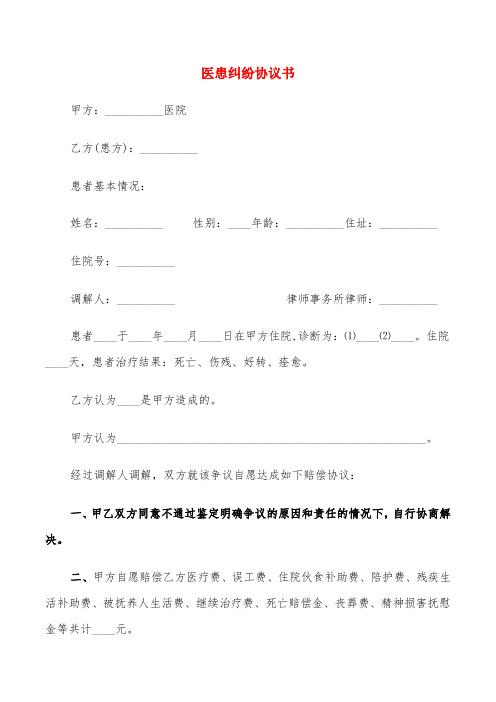 医患纠纷协议书

甲方：__________医院

乙方(患方)：__________

患者基本情况：

姓名：__________ 性别：____年龄：__________住址：__________

住院号：__________

调解人：__________ 律师事务所律师：__________

患者____于____年____月____日在甲方住院,诊断为：(1)____(2)____。住院____天，患者治疗结果：死亡、伤残、好转、痊愈。

乙方认为____是甲方造成的。

甲方认为______________________________________________________。

经过调解人调解，双方就该争议自愿达成如下赔偿协议：

一、甲乙双方同意不通过鉴定明确争议的原因和责任的情况下，自行协商解决。

二、甲方自愿赔偿乙方医疗费、误工费、住院伙食补助费、陪护费、残疾生活补助费、被抚养人生活费、继续治疗费、死亡赔偿金、丧葬费、精神损害抚慰金等共计____元。